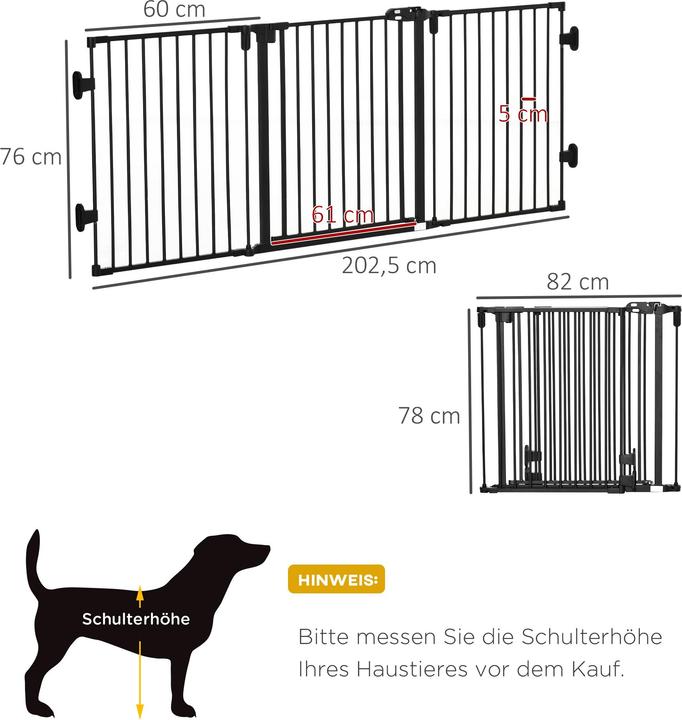 60 cm

76 cm

5 cm

61 cm

202,5 cm

82 cm

78 cm

Schulterhöhe

HINWEIS:

Bitte messen Sie die Schulterhöhe Ihres Haustieres vor dem Kauf.